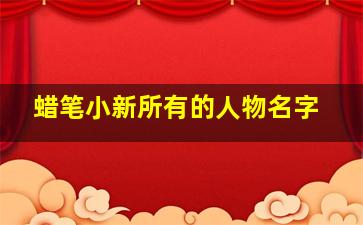 蜡笔小新所有的人物名字